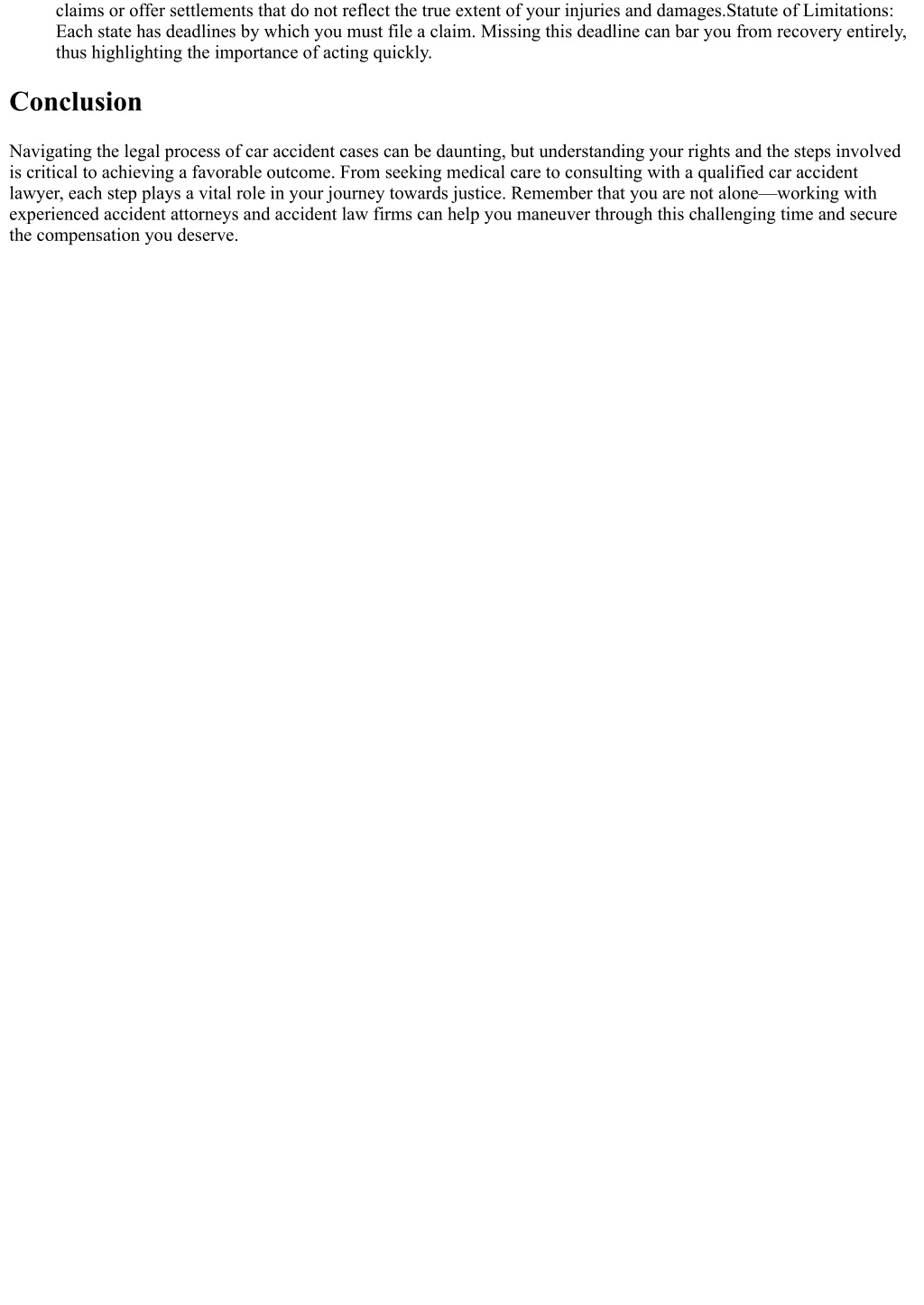 claims or offer settlements that do not reflect the true extent of your injuries and damages.Statute of Limitations: Each state has deadlines by which you must file a claim. Missing this deadline can bar you from recovery entirely, thus highlighting the importance of acting quickly.

Conclusion

Navigating the legal process of car accident cases can be daunting, but understanding your rights and the steps involved is critical to achieving a favorable outcome. From seeking medical care to consulting with a qualified car accident lawyer, each step plays a vital role in your journey towards justice. Remember that you are not alone—working with experienced accident attorneys and accident law firms can help you maneuver through this challenging time and secure the compensation you deserve.